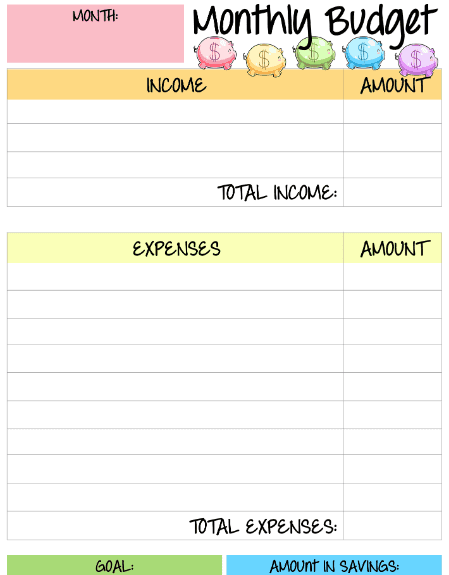 MONTH:

Monthly Budget

| INCOME | AMOUNT |
|---|---|
| | |
| | |
| | |
| TOTAL INCOME: | |

| EXPENSES | AMOUNT |
|---|---|
| | |
| | |
| | |
| | |
| | |
| | |
| | |
| | |
| | |
| TOTAL EXPENSES: | |

GOAL:

AMOUNT IN SAVINGS: